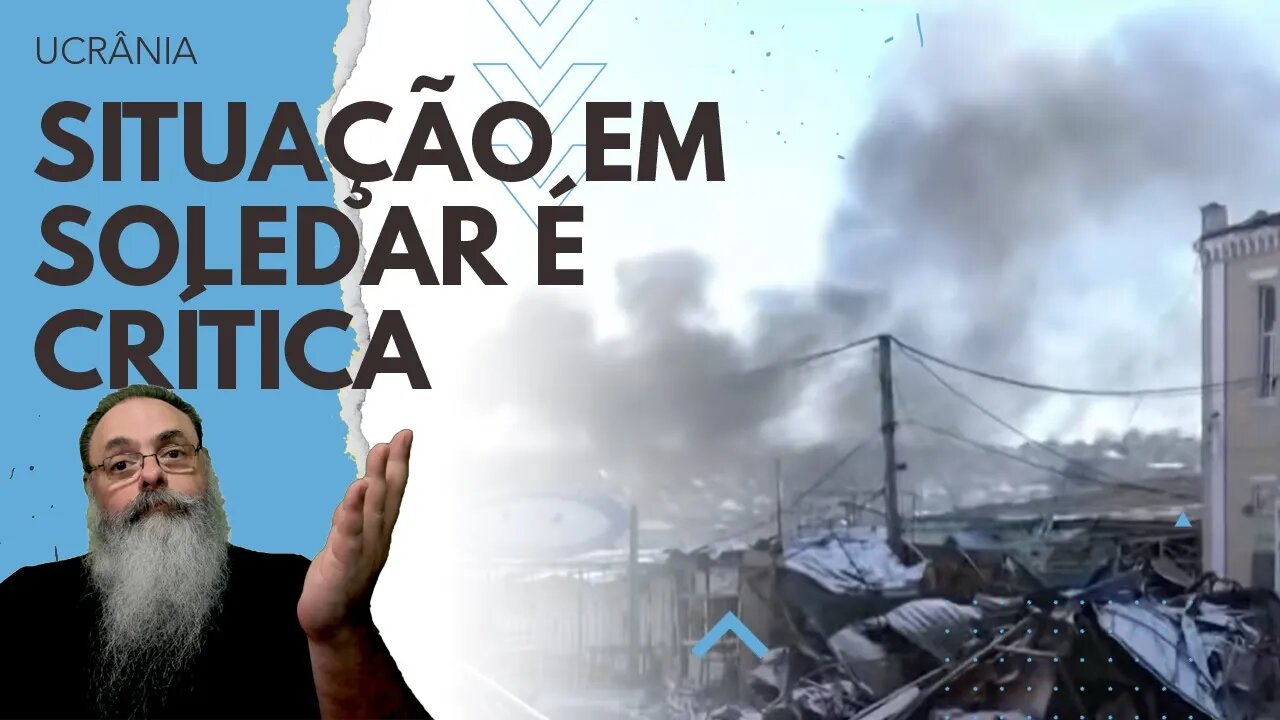 UCRÂNIA

SITUAÇÃO EM SOLEDAR É CRÍTICA